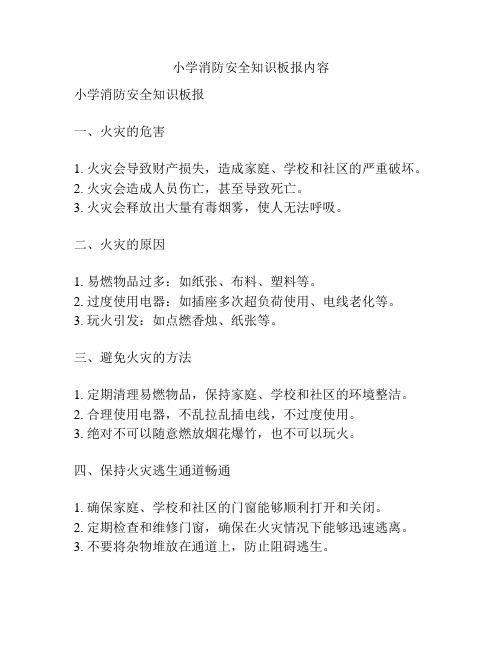 小学消防安全知识板报内容

小学消防安全知识板报

一、火灾的危害

1. 火灾会导致财产损失，造成家庭、学校和社区的严重破坏。
2. 火灾会造成人员伤亡，甚至导致死亡。
3. 火灾会释放出大量有毒烟雾，使人无法呼吸。

二、火灾的原因

1. 易燃物品过多：如纸张、布料、塑料等。
2. 过度使用电器：如插座多次超负荷使用、电线老化等。
3. 玩火引发：如点燃香烛、纸张等。

三、避免火灾的方法

1. 定期清理易燃物品，保持家庭、学校和社区的环境整洁。
2. 合理使用电器，不乱拉乱插电线，不过度使用。
3. 绝对不可以随意燃放烟花爆竹，也不可以玩火。

四、保持火灾逃生通道畅通

1. 确保家庭、学校和社区的门窗能够顺利打开和关闭。
2. 定期检查和维修门窗，确保在火灾情况下能够迅速逃离。
3. 不要将杂物堆放在通道上，防止阻碍逃生。